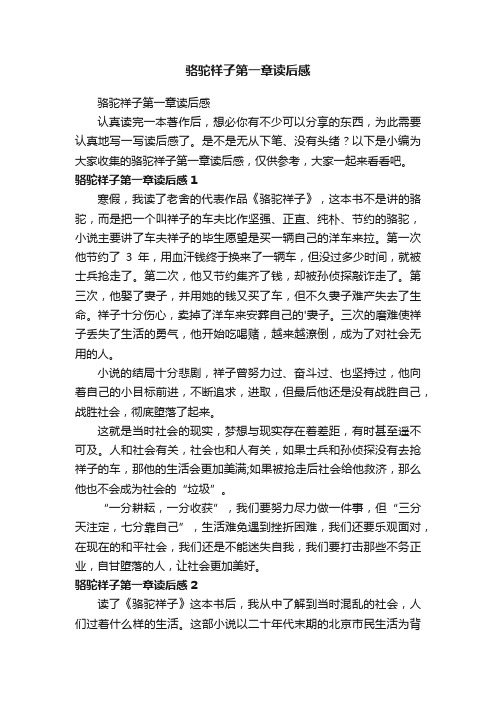 骆驼祥子第一章读后感

骆驼祥子第一章读后感

认真读完一本著作后，想必你有不少可以分享的东西，为此需要认真地写一写读后感了。是不是无从下笔、没有头绪？以下是小编为大家收集的骆驼祥子第一章读后感，仅供参考，大家一起来看看吧。

骆驼祥子第一章读后感 1

寒假，我读了老舍的代表作品《骆驼祥子》，这本书不是讲的骆驼，而是把一个叫祥子的车夫比作坚强、正直、纯朴、节约的骆驼，小说主要讲了车夫祥子的毕生愿望是买一辆自己的洋车来拉。第一次他节约了 3 年，用血汗钱终于换来了一辆车，但没过多少时间，就被士兵抢走了。第二次，他又节约集齐了钱，却被孙侦探敲诈走了。第三次，他娶了妻子，并用她的钱又买了车，但不久妻子难产失去了生命。祥子十分伤心，卖掉了洋车来安葬自己的'妻子。三次的磨难使祥子丢失了生活的勇气，他开始吃喝赌，越来越潦倒，成为了对社会无用的人。

小说的结局十分悲剧，祥子曾努力过、奋斗过、也坚持过，他向着自己的小目标前进，不断追求，进取，但最后他还是没有战胜自己，战胜社会，彻底堕落了起来。

这就是当时社会的现实，梦想与现实存在着差距，有时甚至遥不可及。人和社会有关，社会也和人有关，如果士兵和孙侦探没有去抢祥子的车，那他的生活会更加美满;如果被抢走后社会给他救济，那么他也不会成为社会的“垃圾”。

“一分耕耘，一分收获”，我们要努力尽力做一件事，但“三分天注定，七分靠自己”，生活难免遇到挫折困难，我们还要乐观面对，在现在的和平社会，我们还是不能迷失自我，我们要打击那些不务正业，自甘堕落的人，让社会更加美好。

骆驼祥子第一章读后感 2

读了《骆驼祥子》这本书后，我从中了解到当时混乱的社会，人们过着什么样的生活。这部小说以二十年代末期的北京市民生活为背